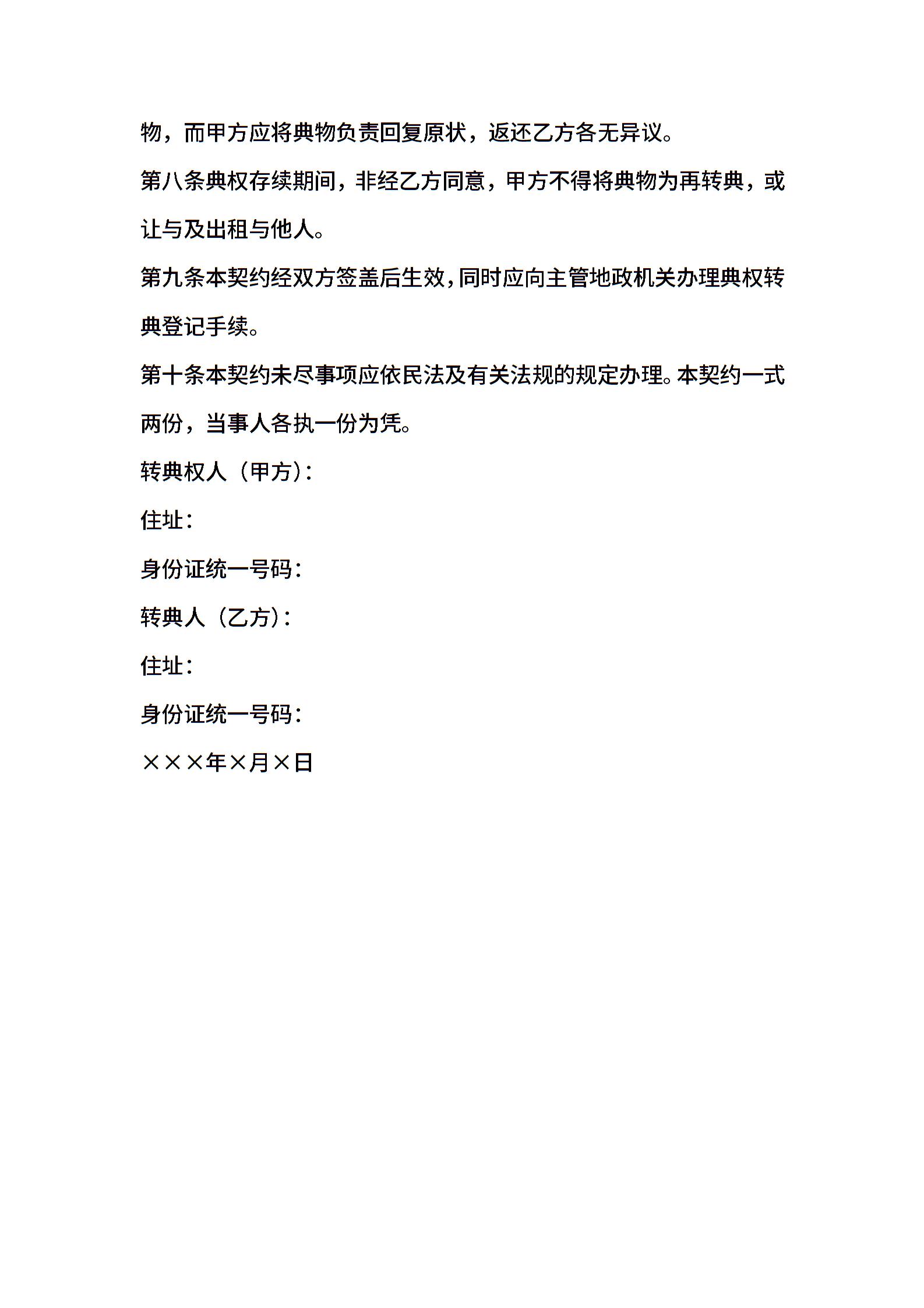 物，而甲方应将典物负责回复原状，返还乙方各无异议。

第八条典权存续期间，非经乙方同意，甲方不得将典物为再转典，或让与及出租与他人。

第九条本契约经双方签盖后生效，同时应向主管地政机关办理典权转典登记手续。

第十条本契约未尽事项应依民法及有关法规的规定办理。本契约一式两份，当事人各执一份为凭。

转典权人（甲方）：

住址：

身份证统一号码：

转典人（乙方）：

住址：

身份证统一号码：

×××年×月×日